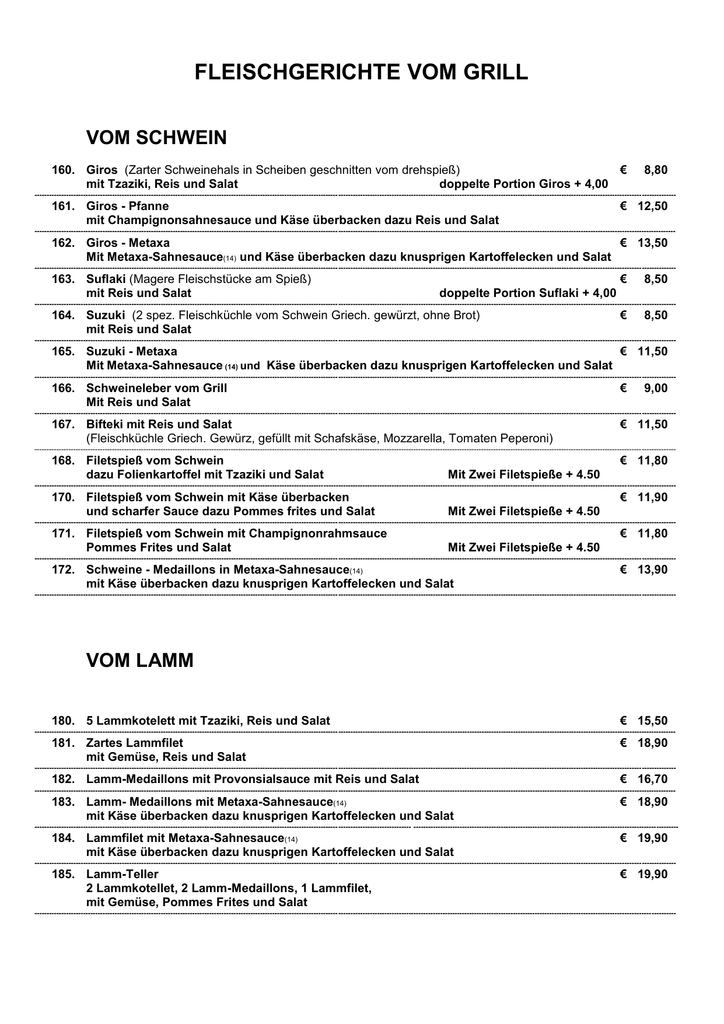 FLEISCHGERICHTE VOM GRILL

VOM SCHWEIN

160. Giros (Zarter Schweinehals in Scheiben geschnitten vom drehspieß) € 8,80
mit Tzaziki, Reis und Salat doppelte Portion Giros + 4,00

161. Giros - Pfanne € 12,50
mit Champignonsahnesauce und Käse überbacken dazu Reis und Salat

162. Giros - Metaxa € 13,50
Mit Metaxa-Sahnesauce(14) und Käse überbacken dazu knusprigen Kartoffelecken und Salat

163. Suflaki (Magere Fleischstücke am Spieß) € 8,50
mit Reis und Salat doppelte Portion Suflaki + 4,00

164. Suzuki (2 spez. Fleischküchle vom Schwein Griech. gewürzt, ohne Brot) € 8,50
mit Reis und Salat

165. Suzuki - Metaxa € 11,50
Mit Metaxa-Sahnesauce (14) und Käse überbacken dazu knusprigen Kartoffelecken und Salat

166. Schweineleber vom Grill € 9,00
Mit Reis und Salat

167. Bifteki mit Reis und Salat € 11,50
(Fleischküchle Griech. Gewürz, gefüllt mit Schafskäse, Mozzarella, Tomaten Peperoni)

168. Filetspieß vom Schwein € 11,80
dazu Folienkartoffel mit Tzaziki und Salat Mit Zwei Filetspieße + 4.50

170. Filetspieß vom Schwein mit Käse überbacken € 11,90
und scharfer Sauce dazu Pommes frites und Salat Mit Zwei Filetspieße + 4.50

171. Filetspieß vom Schwein mit Champignonrahmsauce € 11,80
Pommes Frites und Salat Mit Zwei Filetspieße + 4.50

172. Schweine - Medaillons in Metaxa-Sahnesauce(14) € 13,90
mit Käse überbacken dazu knusprigen Kartoffelecken und Salat

VOM LAMM

180. 5 Lammkotelett mit Tzaziki, Reis und Salat € 15,50

181. Zartes Lammfilet € 18,90
mit Gemüse, Reis und Salat

182. Lamm-Medaillons mit Provonsialsauce mit Reis und Salat € 16,70

183. Lamm- Medaillons mit Metaxa-Sahnesauce(14) € 18,90
mit Käse überbacken dazu knusprigen Kartoffelecken und Salat

184. Lammfilet mit Metaxa-Sahnesauce(14) € 19,90
mit Käse überbacken dazu knusprigen Kartoffelecken und Salat

185. Lamm-Teller € 19,90
2 Lammkotellet, 2 Lamm-Medaillons, 1 Lammfilet,
mit Gemüse, Pommes Frites und Salat